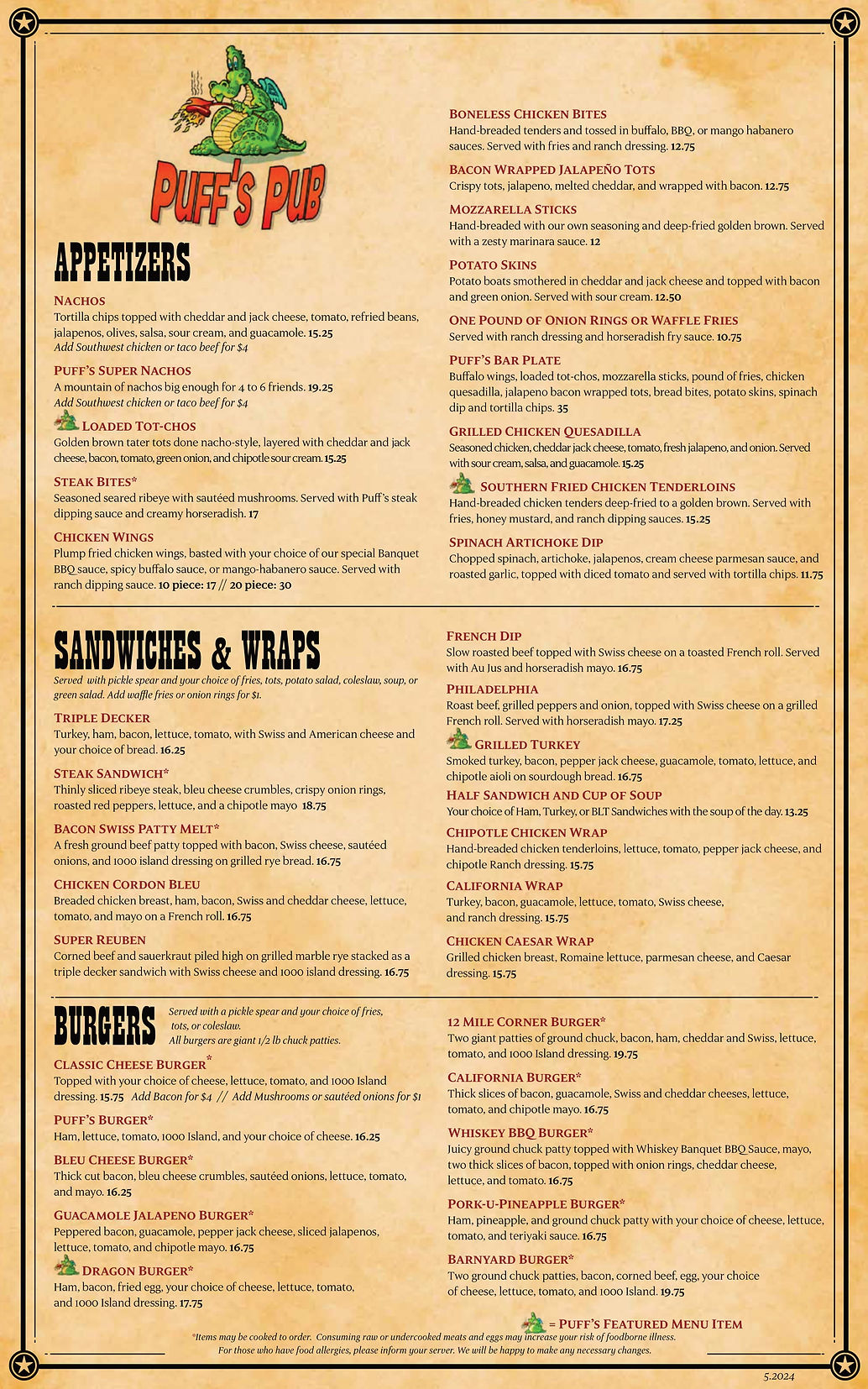 PUFF'S PUB

APPETIZERS

NACHOS
Tortilla chips topped with cheddar and jack cheese, tomato, refried beans, jalapenos, olives, salsa, sour cream, and guacamole. 15.25
Add Southwest chicken or taco beef for $4

PUFF'S SUPER NACHOS
A mountain of nachos big enough for 4 to 6 friends. 19.25
Add Southwest chicken or taco beef for $4

LOADED TOT-CHOS
Golden brown tater tots done nacho-style, layered with cheddar and jack cheese, bacon, tomato, green onion, and chipotle sour cream. 15.25

STEAK BITES*
Seasoned seared ribeye with sautéed mushrooms. Served with Puff's steak dipping sauce and creamy horseradish. 17

CHICKEN WINGS
Plump fried chicken wings, basted with your choice of our special Banquet BBQ sauce, spicy buffalo sauce, or mango-habanero sauce. Served with ranch dipping sauce. 10 piece: 17 // 20 piece: 30

BONELESS CHICKEN BITES
Hand-breaded tenders and tossed in buffalo, BBQ, or mango habanero sauces. Served with fries and ranch dressing. 12.75

BACON WRAPPED JALAPEÑO TOTS
Crispy tots, jalapeno, melted cheddar, and wrapped with bacon. 12.75

MOZZARELLA STICKS
Hand-breaded with our own seasoning and deep-fried golden brown. Served with a zesty marinara sauce. 12

POTATO SKINS
Potato boats smothered in cheddar and jack cheese and topped with bacon and green onion. Served with sour cream. 12.50

ONE POUND OF ONION RINGS OR WAFFLE FRIES
Served with ranch dressing and horseradish fry sauce. 10.75

PUFF'S BAR PLATE
Buffalo wings, loaded tot-chos, mozzarella sticks, pound of fries, chicken quesadilla, jalapeno bacon wrapped tots, bread bites, potato skins, spinach dip and tortilla chips. 35

GRILLED CHICKEN QUESADILLA
Seasoned chicken, cheddar jack cheese, tomato, fresh jalapeno, and onion. Served with sour cream, salsa, and guacamole. 15.25

SOUTHERN FRIED CHICKEN TENDERLOINS
Hand-breaded chicken tenders deep-fried to a golden brown. Served with fries, honey mustard, and ranch dipping sauces. 15.25

SPINACH ARTICHOKE DIP
Chopped spinach, artichoke, jalapenos, cream cheese parmesan sauce, and roasted garlic, topped with diced tomato and served with tortilla chips. 11.75

SANDWICHES & WRAPS
Served with pickle spear and your choice of fries, tots, potato salad, coleslaw, soup, or green salad. Add waffle fries or onion rings for $1.

TRIPLE DECKER
Turkey, ham, bacon, lettuce, tomato, with Swiss and American cheese and your choice of bread. 16.25

STEAK SANDWICH*
Thinly sliced ribeye steak, bleu cheese crumbles, crispy onion rings, roasted red peppers, lettuce, and a chipotle mayo 18.75

BACON SWISS PATTY MELT*
A fresh ground beef patty topped with bacon, Swiss cheese, sautéed onions, and 1000 island dressing on grilled rye bread. 16.75

CHICKEN CORDON BLEU
Breaded chicken breast, ham, bacon, Swiss and cheddar cheese, lettuce, tomato, and mayo on a French roll. 16.75

SUPER REUBEN
Corned beef and sauerkraut piled high on grilled marble rye stacked as a triple decker sandwich with Swiss cheese and 1000 island dressing. 16.75

FRENCH DIP
Slow roasted beef topped with Swiss cheese on a toasted French roll. Served with Au Jus and horseradish mayo. 16.75

PHILADELPHIA
Roast beef, grilled peppers and onion, topped with Swiss cheese on a grilled French roll. Served with horseradish mayo. 17.25

GRILLED TURKEY
Smoked turkey, bacon, pepper jack cheese, guacamole, tomato, lettuce, and chipotle aioli on sourdough bread. 16.75

HALF SANDWICH AND CUP OF SOUP
Your choice of Ham, Turkey, or BLT Sandwiches with the soup of the day. 13.25

CHIPOTLE CHICKEN WRAP
Hand-breaded chicken tenderloins, lettuce, tomato, pepper jack cheese, and chipotle Ranch dressing. 15.75

CALIFORNIA WRAP
Turkey, bacon, guacamole, lettuce, tomato, Swiss cheese, and ranch dressing. 15.75

CHICKEN CAESAR WRAP
Grilled chicken breast, Romaine lettuce, parmesan cheese, and Caesar dressing. 15.75

BURGERS
Served with a pickle spear and your choice of fries, tots, or coleslaw.
All burgers are giant 1/2 lb chuck patties.

CLASSIC CHEESE BURGER*
Topped with your choice of cheese, lettuce, tomato, and 1000 Island dressing. 15.75 Add Bacon for $4 // Add Mushrooms or sautéed onions for $1

PUFF'S BURGER*
Ham, lettuce, tomato, 1000 Island, and your choice of cheese. 16.25

BLEU CHEESE BURGER*
Thick cut bacon, bleu cheese crumbles, sautéed onions, lettuce, tomato, and mayo. 16.25

GUACAMOLE JALAPENO BURGER*
Peppered bacon, guacamole, pepper jack cheese, sliced jalapenos, lettuce, tomato, and chipotle mayo. 16.75

DRAGON BURGER*
Ham, bacon, fried egg, your choice of cheese, lettuce, tomato, and 1000 Island dressing. 17.75

12 MILE CORNER BURGER*
Two giant patties of ground chuck, bacon, ham, cheddar and Swiss, lettuce, tomato, and 1000 Island dressing. 19.75

CALIFORNIA BURGER*
Thick slices of bacon, guacamole, Swiss and cheddar cheeses, lettuce, tomato, and chipotle mayo. 16.75

WHISKEY BBQ BURGER*
Juicy ground chuck patty topped with Whiskey Banquet BBQ Sauce, mayo, two thick slices of bacon, topped with onion rings, cheddar cheese, lettuce, and tomato. 16.75

PORK-U-PINEAPPLE BURGER*
Ham, pineapple, and ground chuck patty with your choice of cheese, lettuce, tomato, and teriyaki sauce. 16.75

BARNYARD BURGER*
Two ground chuck patties, bacon, corned beef, egg, your choice of cheese, lettuce, tomato, and 1000 Island. 19.75

= PUFF'S FEATURED MENU ITEM

*Items may be cooked to order. Consuming raw or undercooked meats and eggs may increase your risk of foodborne illness.
For those who have food allergies, please inform your server. We will be happy to make any necessary changes.

5.2024